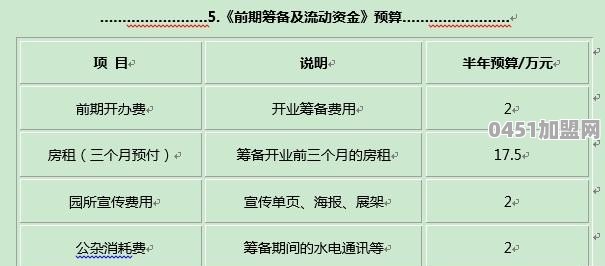 ……………………5.《前期筹备及流动资金》预算……………………

| 项 目 | 说明 | 半年预算/万元 |
|---|---|---|
| 前期开办费 | 开业筹备费用 | 2 |
| 房租（三个月预付） | 筹备开业前三个月的房租 | 17.5 |
| 园所宣传费用 | 宣传单页、海报、展架 | 2 |
| 公杂消耗费 | 筹备期间的水电通讯等 | 2 |

0451加盟网